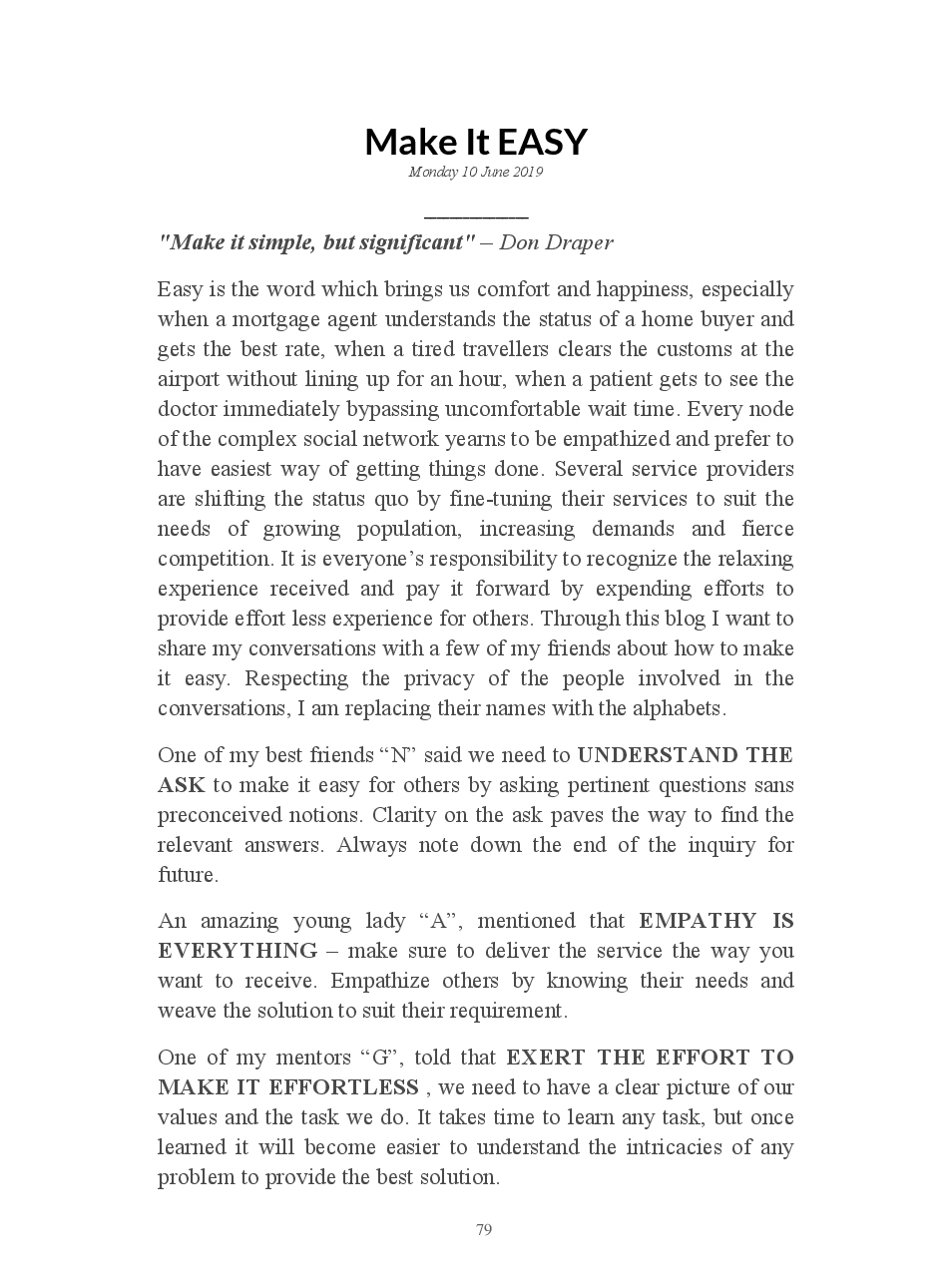 Make It EASY
Monday 10 June 2019

"Make it simple, but significant" – Don Draper

Easy is the word which brings us comfort and happiness, especially when a mortgage agent understands the status of a home buyer and gets the best rate, when a tired travellers clears the customs at the airport without lining up for an hour, when a patient gets to see the doctor immediately bypassing uncomfortable wait time. Every node of the complex social network yearns to be empathized and prefer to have easiest way of getting things done. Several service providers are shifting the status quo by fine-tuning their services to suit the needs of growing population, increasing demands and fierce competition. It is everyone's responsibility to recognize the relaxing experience received and pay it forward by expending efforts to provide effort less experience for others. Through this blog I want to share my conversations with a few of my friends about how to make it easy. Respecting the privacy of the people involved in the conversations, I am replacing their names with the alphabets.

One of my best friends "N" said we need to UNDERSTAND THE ASK to make it easy for others by asking pertinent questions sans preconceived notions. Clarity on the ask paves the way to find the relevant answers. Always note down the end of the inquiry for future.

An amazing young lady "A", mentioned that EMPATHY IS EVERYTHING – make sure to deliver the service the way you want to receive. Empathize others by knowing their needs and weave the solution to suit their requirement.

One of my mentors "G", told that EXERT THE EFFORT TO MAKE IT EFFORTLESS , we need to have a clear picture of our values and the task we do. It takes time to learn any task, but once learned it will become easier to understand the intricacies of any problem to provide the best solution.

79